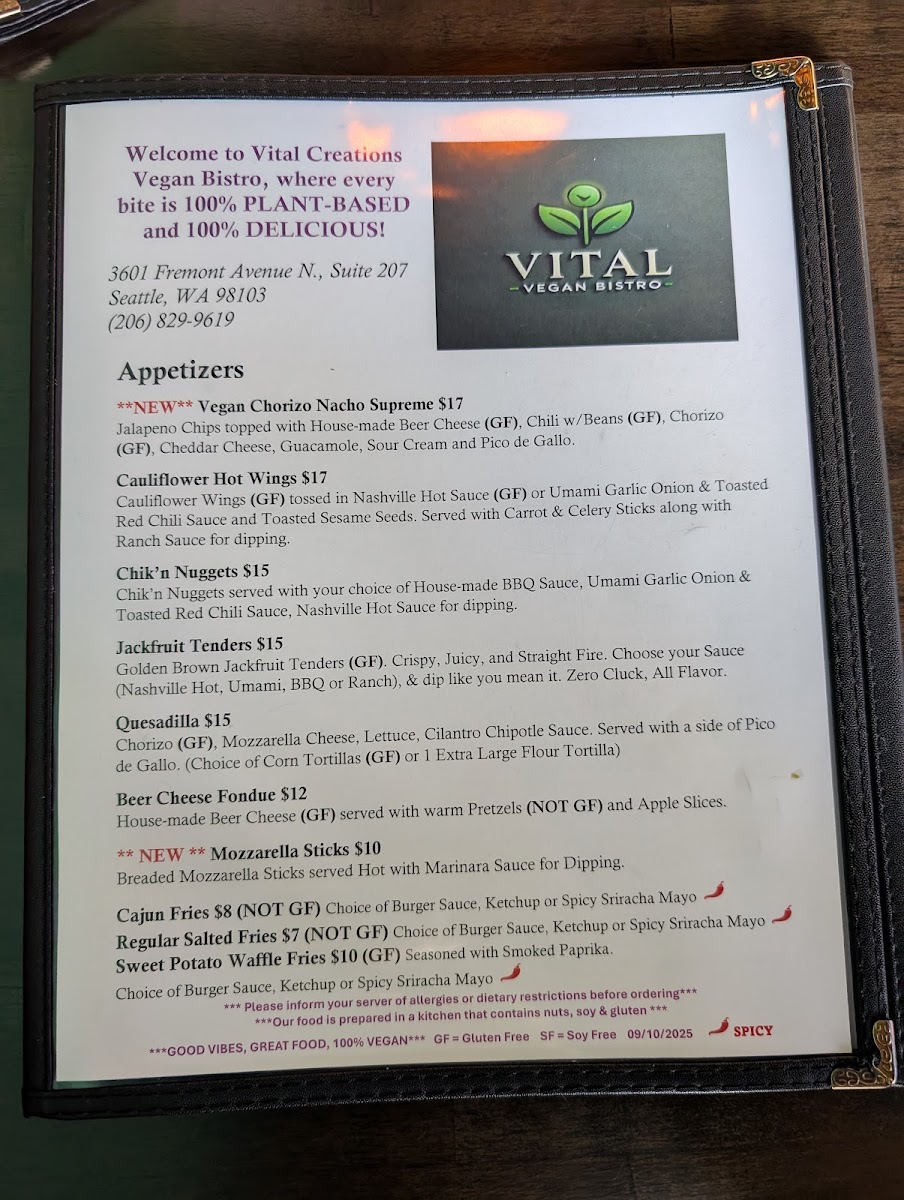 Welcome to Vital Creations Vegan Bistro, where every bite is 100% PLANT-BASED and 100% DELICIOUS!

3601 Fremont Avenue N., Suite 207
Seattle, WA 98103
(206) 829-9619

VITAL
-VEGAN BISTRO-

Appetizers

**NEW** Vegan Chorizo Nacho Supreme $17
Jalapeno Chips topped with House-made Beer Cheese (GF), Chili w/Beans (GF), Chorizo (GF), Cheddar Cheese, Guacamole, Sour Cream and Pico de Gallo.

Cauliflower Hot Wings $17
Cauliflower Wings (GF) tossed in Nashville Hot Sauce (GF) or Umami Garlic Onion & Toasted Red Chili Sauce and Toasted Sesame Seeds. Served with Carrot & Celery Sticks along with Ranch Sauce for dipping.

Chik'n Nuggets $15
Chik'n Nuggets served with your choice of House-made BBQ Sauce, Umami Garlic Onion & Toasted Red Chili Sauce, Nashville Hot Sauce for dipping.

Jackfruit Tenders $15
Golden Brown Jackfruit Tenders (GF). Crispy, Juicy, and Straight Fire. Choose your Sauce (Nashville Hot, Umami, BBQ or Ranch), & dip like you mean it. Zero Cluck, All Flavor.

Quesadilla $15
Chorizo (GF), Mozzarella Cheese, Lettuce, Cilantro Chipotle Sauce. Served with a side of Pico de Gallo. (Choice of Corn Tortillas (GF) or 1 Extra Large Flour Tortilla)

Beer Cheese Fondue $12
House-made Beer Cheese (GF) served with warm Pretzels (NOT GF) and Apple Slices.

** NEW ** Mozzarella Sticks $10
Breaded Mozzarella Sticks served Hot with Marinara Sauce for Dipping.

Cajun Fries $8 (NOT GF) Choice of Burger Sauce, Ketchup or Spicy Sriracha Mayo
Regular Salted Fries $7 (NOT GF) Choice of Burger Sauce, Ketchup or Spicy Sriracha Mayo
Sweet Potato Waffle Fries $10 (GF) Seasoned with Smoked Paprika.
Choice of Burger Sauce, Ketchup or Spicy Sriracha Mayo

*** Please inform your server of allergies or dietary restrictions before ordering***
***Our food is prepared in a kitchen that contains nuts, soy & gluten ***

***GOOD VIBES, GREAT FOOD, 100% VEGAN*** GF = Gluten Free SF = Soy Free 09/10/2025 SPICY